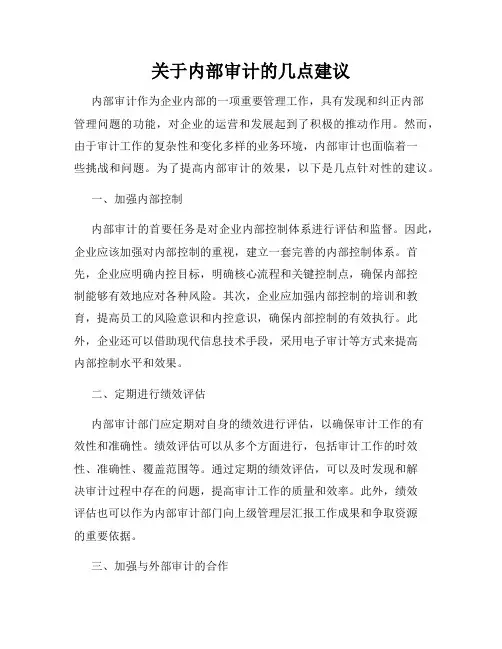 关于内部审计的几点建议

内部审计作为企业内部的一项重要管理工作，具有发现和纠正内部管理问题的功能，对企业的运营和发展起到了积极的推动作用。然而，由于审计工作的复杂性和变化多样的业务环境，内部审计也面临着一些挑战和问题。为了提高内部审计的效果，以下是几点针对性的建议。

一、加强内部控制

内部审计的首要任务是对企业内部控制体系进行评估和监督。因此，企业应该加强对内部控制的重视，建立一套完善的内部控制体系。首先，企业应明确内控目标，明确核心流程和关键控制点，确保内部控制能够有效地应对各种风险。其次，企业应加强内部控制的培训和教育，提高员工的风险意识和内控意识，确保内部控制的有效执行。此外，企业还可以借助现代信息技术手段，采用电子审计等方式来提高内部控制水平和效果。

二、定期进行绩效评估

内部审计部门应定期对自身的绩效进行评估，以确保审计工作的有效性和准确性。绩效评估可以从多个方面进行，包括审计工作的时效性、准确性、覆盖范围等。通过定期的绩效评估，可以及时发现和解决审计过程中存在的问题，提高审计工作的质量和效率。此外，绩效评估也可以作为内部审计部门向上级管理层汇报工作成果和争取资源的重要依据。

三、加强与外部审计的合作